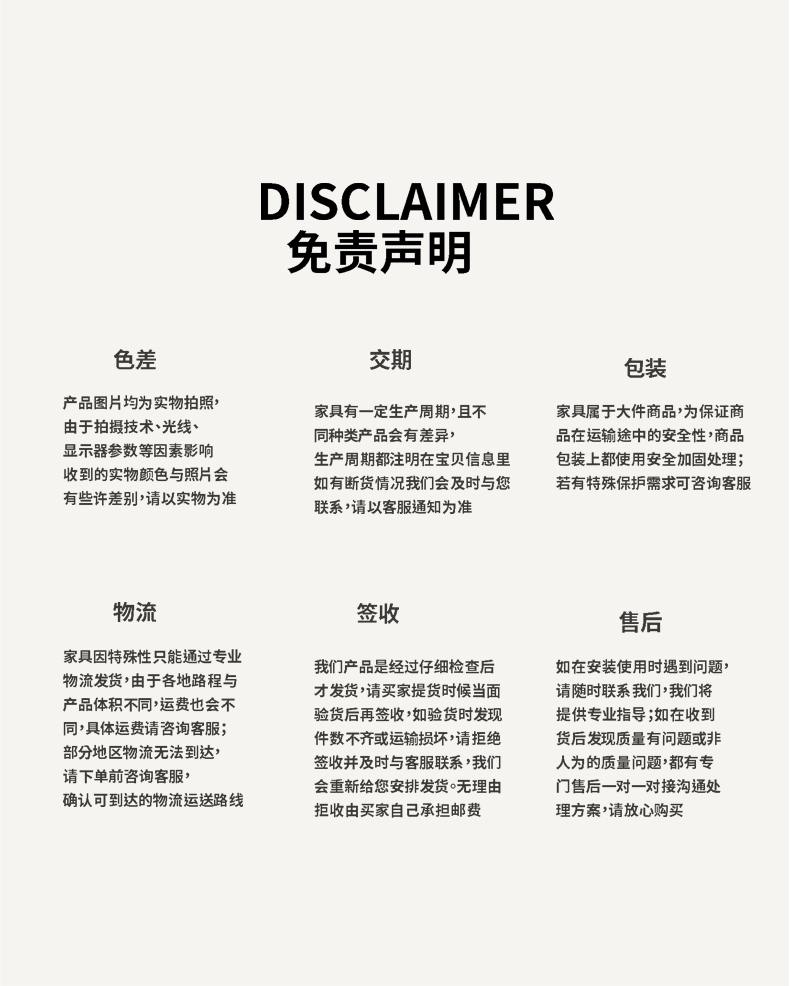 DISCLAIMER
免责声明

色差

产品图片均为实物拍照，由于拍摄技术、光线、显示器参数等因素影响收到的实物颜色与照片会有些许差别，请以实物为准

交期

家具有一定生产周期，且不同种类产品会有差异，生产周期都注明在宝贝信息里如有断货情况我们会及时与您联系，请以客服通知为准

包装

家具属于大件商品，为保证商品在运输途中的安全性，商品包装上都使用安全加固处理；若有特殊保护需求可咨询客服

物流

家具因特殊性只能通过专业物流发货，由于各地路程与产品体积不同，运费也会不同，具体运费请咨询客服；部分地区物流无法到达，请下单前咨询客服，确认可到达的物流运送路线

签收

我们产品是经过仔细检查后才发货，请买家提货时候当面验货后再签收，如验货时发现件数不齐或运输损坏，请拒绝签收并及时与客服联系，我们会重新给您安排发货。无理由拒收由买家自己承担邮费

售后

如在安装使用时遇到问题，请随时联系我们，我们将提供专业指导；如在收到货后发现质量有问题或非人为的质量问题，都有专门售后一对一对接沟通处理方案，请放心购买